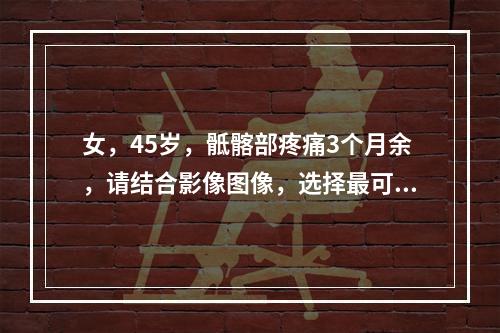 女，45岁，骶髂部疼痛3个月余，请结合影像图像，选择最可...